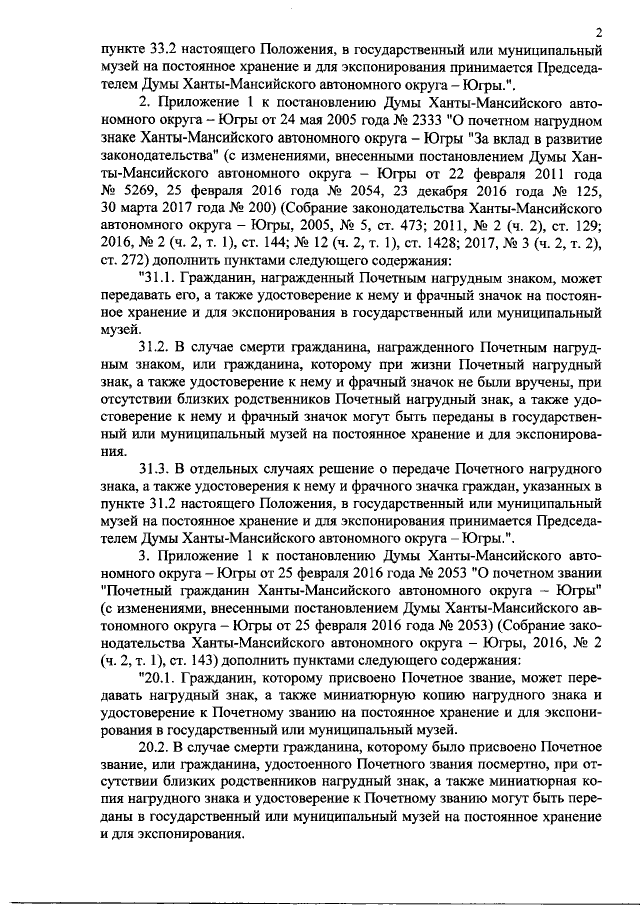 2

пункте 33.2 настоящего Положения, в государственный или муниципальный музей на постоянное хранение и для экспонирования принимается Председателем Думы Ханты-Мансийского автономного округа – Югры.".

2. Приложение 1 к постановлению Думы Ханты-Мансийского автономного округа – Югры от 24 мая 2005 года № 2333 "О почетном нагрудном знаке Ханты-Мансийского автономного округа – Югры "За вклад в развитие законодательства" (с изменениями, внесенными постановлением Думы Ханты-Мансийского автономного округа – Югры от 22 февраля 2011 года № 5269, 25 февраля 2016 года № 2054, 23 декабря 2016 года № 125, 30 марта 2017 года № 200) (Собрание законодательства Ханты-Мансийского автономного округа – Югры, 2005, № 5, ст. 473; 2011, № 2 (ч. 2), ст. 129; 2016, № 2 (ч. 2, т. 1), ст. 144; № 12 (ч. 2, т. 1), ст. 1428; 2017, № 3 (ч. 2, т. 2), ст. 272) дополнить пунктами следующего содержания:

"31.1. Гражданин, награжденный Почетным нагрудным знаком, может передавать его, а также удостоверение к нему и фрачный значок на постоянное хранение и для экспонирования в государственный или муниципальный музей.

31.2. В случае смерти гражданина, награжденного Почетным нагрудным знаком, или гражданина, которому при жизни Почетный нагрудный знак, а также удостоверение к нему и фрачный значок не были вручены, при отсутствии близких родственников Почетный нагрудный знак, а также удостоверение к нему и фрачный значок могут быть переданы в государственный или муниципальный музей на постоянное хранение и для экспонирования.

31.3. В отдельных случаях решение о передаче Почетного нагрудного знака, а также удостоверения к нему и фрачного значка граждан, указанных в пункте 31.2 настоящего Положения, в государственный или муниципальный музей на постоянное хранение и для экспонирования принимается Председателем Думы Ханты-Мансийского автономного округа – Югры.".

3. Приложение 1 к постановлению Думы Ханты-Мансийского автономного округа – Югры от 25 февраля 2016 года № 2053 "О почетном звании "Почетный гражданин Ханты-Мансийского автономного округа – Югры" (с изменениями, внесенными постановлением Думы Ханты-Мансийского автономного округа – Югры от 25 февраля 2016 года № 2053) (Собрание законодательства Ханты-Мансийского автономного округа – Югры, 2016, № 2 (ч. 2, т. 1), ст. 143) дополнить пунктами следующего содержания:

"20.1. Гражданин, которому присвоено Почетное звание, может передавать нагрудный знак, а также миниатюрную копию нагрудного знака и удостоверение к Почетному званию на постоянное хранение и для экспонирования в государственный или муниципальный музей.

20.2. В случае смерти гражданина, которому было присвоено Почетное звание, или гражданина, удостоенного Почетного звания посмертно, при отсутствии близких родственников нагрудный знак, а также миниатюрная копия нагрудного знака и удостоверение к Почетному званию могут быть переданы в государственный или муниципальный музей на постоянное хранение и для экспонирования.